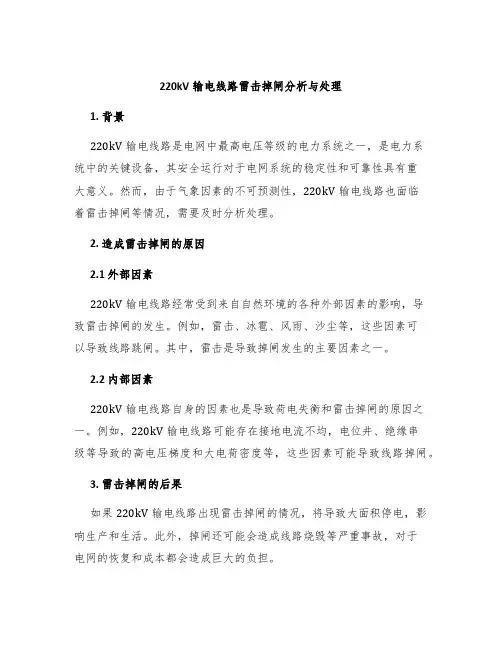 220kV 输电线路雷击掉闸分析与处理

1. 背景

220kV 输电线路是电网中最高电压等级的电力系统之一，是电力系统中的关键设备，其安全运行对于电网系统的稳定性和可靠性具有重大意义。然而，由于气象因素的不可预测性，220kV 输电线路也面临着雷击掉闸等情况，需要及时分析处理。

2. 造成雷击掉闸的原因

2.1 外部因素

220kV 输电线路经常受到来自自然环境的各种外部因素的影响，导致雷击掉闸的发生。例如，雷击、冰雹、风雨、沙尘等，这些因素可以导致线路跳闸。其中，雷击是导致掉闸发生的主要因素之一。

2.2 内部因素

220kV 输电线路自身的因素也是导致荷电失衡和雷击掉闸的原因之一。例如，220kV 输电线路可能存在接地电流不均，电位井、绝缘串级等导致的高电压梯度和大电荷密度等，这些因素可能导致线路掉闸。

3. 雷击掉闸的后果

如果 220kV 输电线路出现雷击掉闸的情况，将导致大面积停电，影响生产和生活。此外，掉闸还可能会造成线路烧毁等严重事故，对于电网的恢复和成本都会造成巨大的负担。